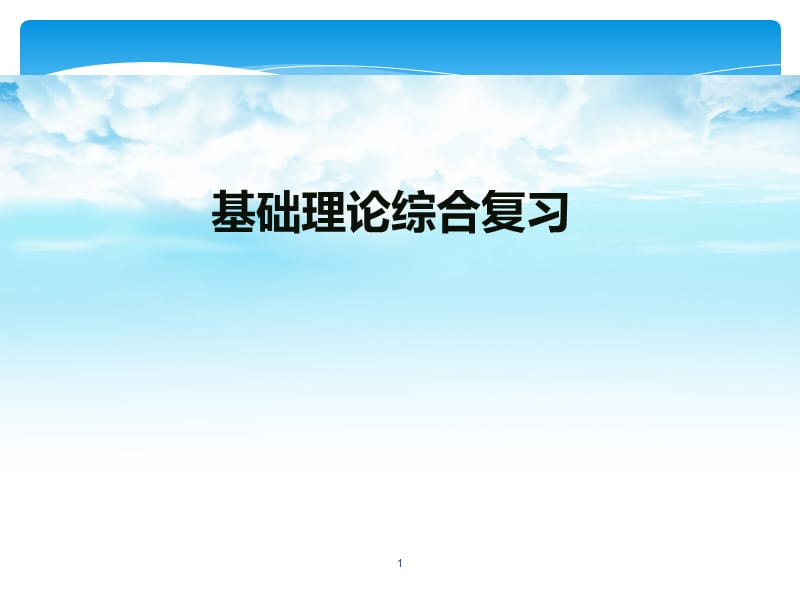 基础理论综合复习

1